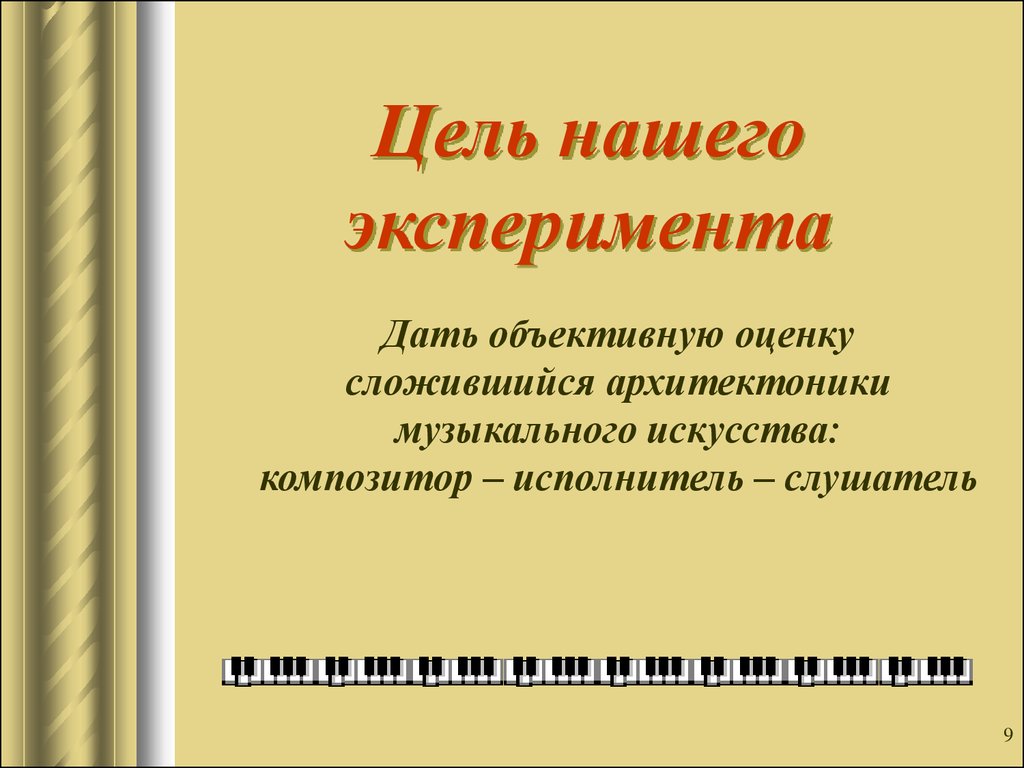 Цель нашего эксперимента

Дать объективную оценку сложившийся архитектоники музыкального искусства: композитор – исполнитель – слушатель

9